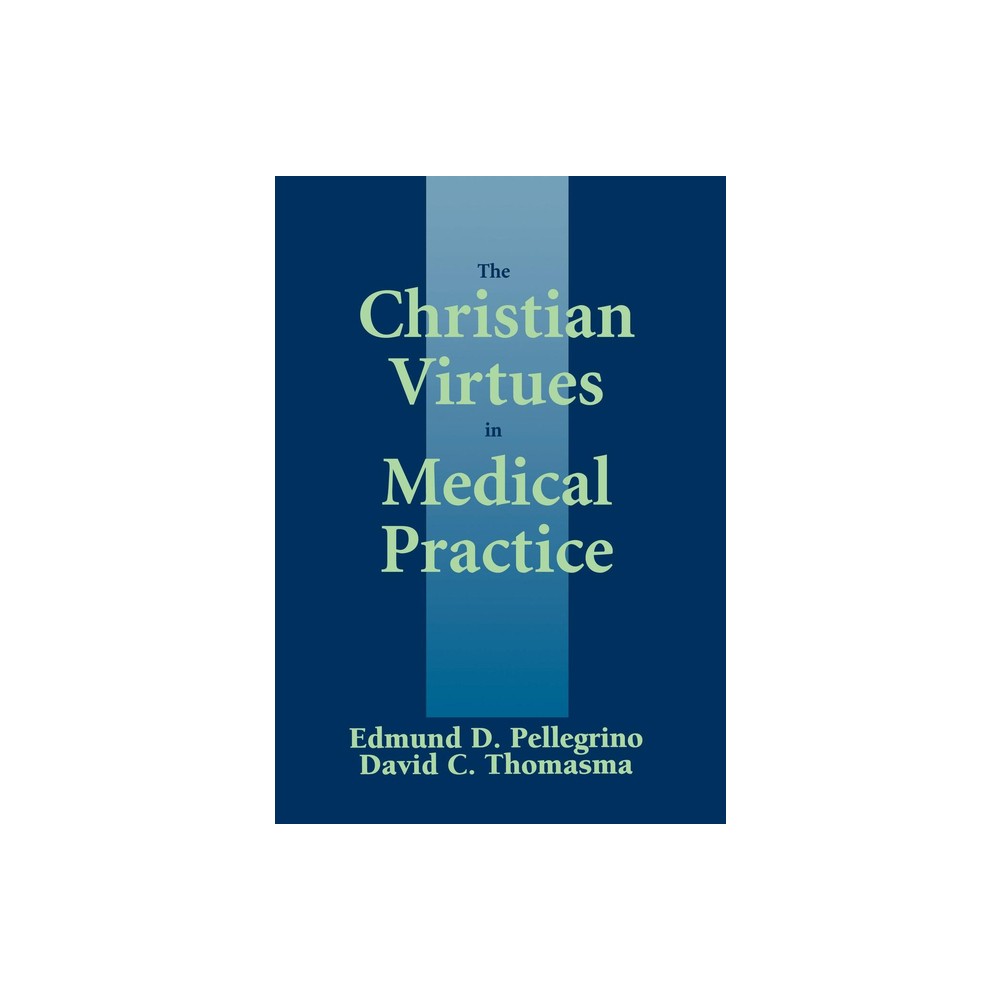 The
Christian
Virtues
in
Medical
Practice

Edmund D. Pellegrino
David C. Thomasma